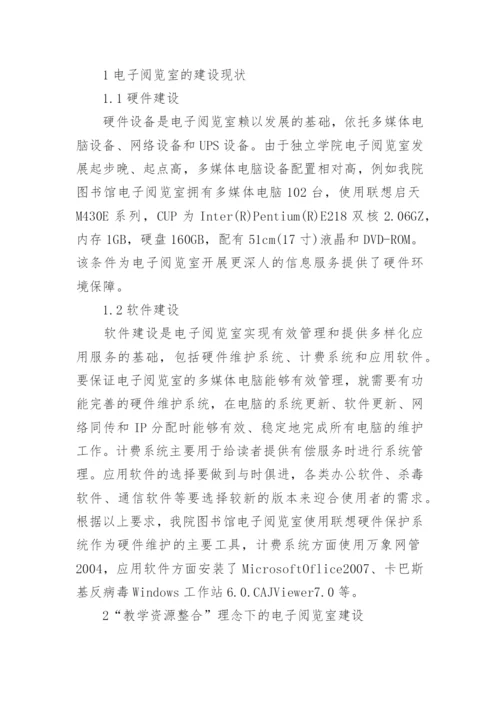 1 电子阅览室的建设现状

1.1 硬件建设

硬件设备是电子阅览室赖以发展的基础，依托多媒体电脑设备、网络设备和 UPS 设备。由于独立学院电子阅览室发展起步晚、起点高，多媒体电脑设备配置相对高，例如我院图书馆电子阅览室拥有多媒体电脑 102 台，使用联想启天 M430E 系列，CUP 为 Inter(R)Pentium(R)E218 双核 2.06GZ，内存 1GB，硬盘 160GB，配有 51cm(17 寸)液晶和 DVD-ROM。该条件为电子阅览室开展更深人的信息服务提供了硬件环境保障。

1.2 软件建设

软件建设是电子阅览室实现有效管理和提供多样化应用服务的基础，包括硬件维护系统、计费系统和应用软件。要保证电子阅览室的多媒体电脑能够有效管理，就需要有功能完善的硬件维护系统，在电脑的系统更新、软件更新、网络同传和 IP 分配时能够有效、稳定地完成所有电脑的维护工作。计费系统主要用于给读者提供有偿服务时进行系统管理。应用软件的选择要做到与时俱进，各类办公软件、杀毒软件、通信软件等要选择较新的版本来迎合使用者的需求。根据以上要求，我院图书馆电子阅览室使用联想硬件保护系统作为硬件维护的主要工具，计费系统方面使用万象网管 2004，应用软件方面安装了 MicrosoftOflice2007、卡巴斯基反病毒 Windows 工作站 6.0.CAJViewer7.0 等。

2“教学资源整合”理念下的电子阅览室建设